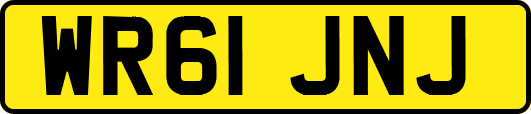 WR61 JNJ